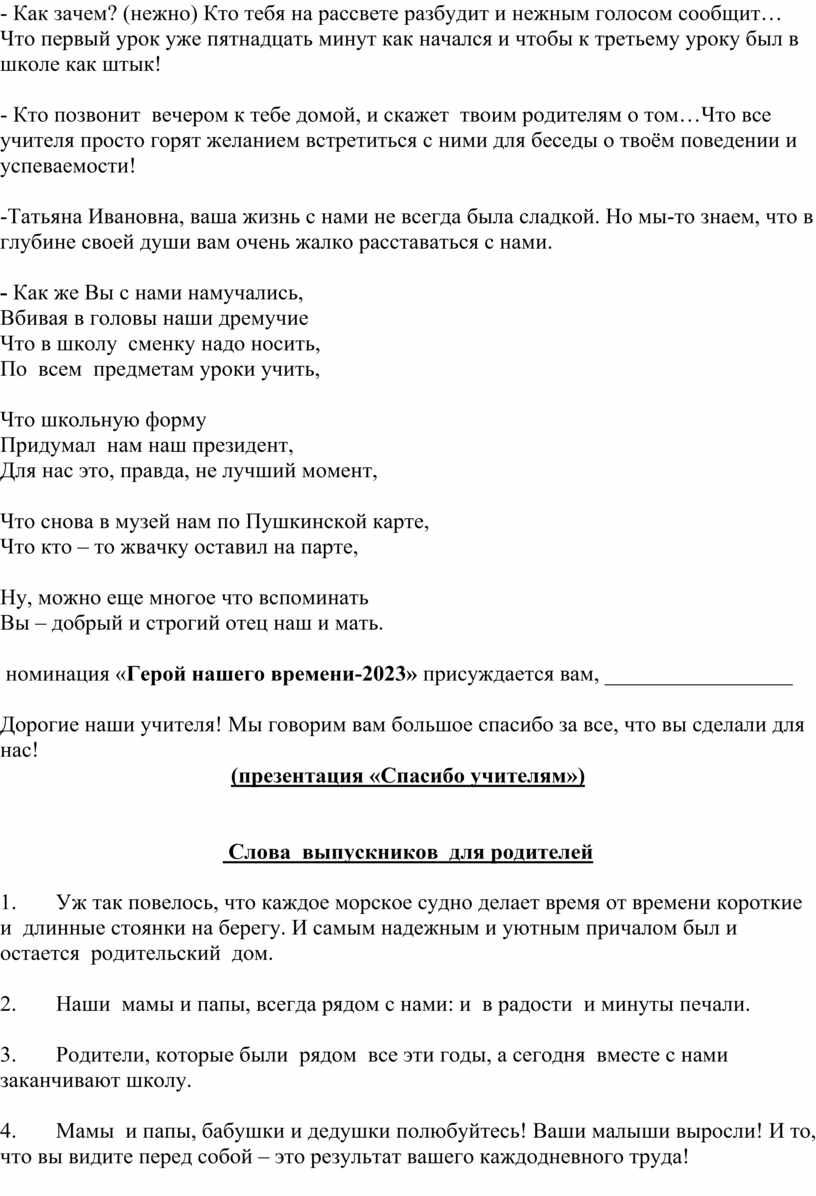 - Как зачем? (нежно) Кто тебя на рассвете разбудит и нежным голосом сообщит… Что первый урок уже пятнадцать минут как начался и чтобы к третьему уроку был в школе как штык!

- Кто позвонит вечером к тебе домой, и скажет твоим родителям о том…Что все учителя просто горят желанием встретиться с ними для беседы о твоём поведении и успеваемости!

-Татьяна Ивановна, ваша жизнь с нами не всегда была сладкой. Но мы-то знаем, что в глубине своей души вам очень жалко расставаться с нами.

- Как же Вы с нами намучались,
Вбивая в головы наши дремучие
Что в школу сменку надо носить,
По всем предметам уроки учить,

Что школьную форму
Придумал нам наш президент,
Для нас это, правда, не лучший момент,

Что снова в музей нам по Пушкинской карте,
Что кто – то жвачку оставил на парте,

Ну, можно еще многое что вспоминать
Вы – добрый и строгий отец наш и мать.

номинация «Герой нашего времени-2023» присуждается вам, __________________

Дорогие наши учителя! Мы говорим вам большое спасибо за все, что вы сделали для нас!
(презентация «Спасибо учителям»)

Слова выпускников для родителей

1. Уж так повелось, что каждое морское судно делает время от времени короткие и длинные стоянки на берегу. И самым надежным и уютным причалом был и остается родительский дом.

2. Наши мамы и папы, всегда рядом с нами: и в радости и минуты печали.

3. Родители, которые были рядом все эти годы, а сегодня вместе с нами заканчивают школу.

4. Мамы и папы, бабушки и дедушки полюбуйтесь! Ваши малыши выросли! И то, что вы видите перед собой – это результат вашего каждодневного труда!